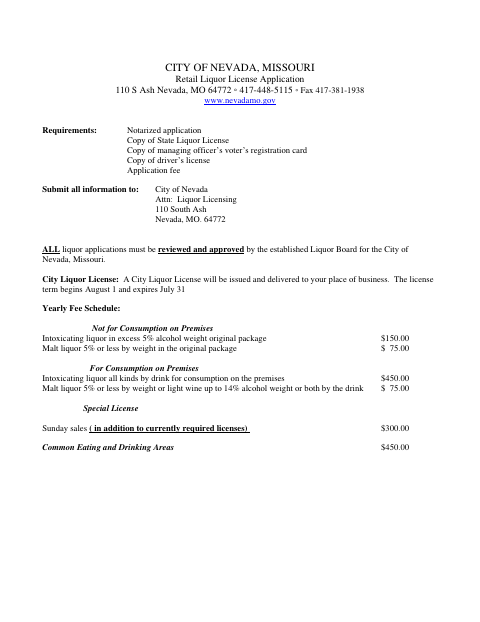 CITY OF NEVADA, MISSOURI
Retail Liquor License Application
110 S Ash Nevada, MO 64772 ◦ 417-448-5115 ◦ Fax 417-381-1938
www.nevadamo.gov

Requirements: Notarized application
Copy of State Liquor License
Copy of managing officer's voter's registration card
Copy of driver's license
Application fee

Submit all information to: City of Nevada
Attn: Liquor Licensing
110 South Ash
Nevada, MO. 64772

ALL liquor applications must be reviewed and approved by the established Liquor Board for the City of Nevada, Missouri.

City Liquor License: A City Liquor License will be issued and delivered to your place of business. The license term begins August 1 and expires July 31

Yearly Fee Schedule:

Not for Consumption on Premises
Intoxicating liquor in excess 5% alcohol weight original package $150.00
Malt liquor 5% or less by weight in the original package $ 75.00

For Consumption on Premises
Intoxicating liquor all kinds by drink for consumption on the premises $450.00
Malt liquor 5% or less by weight or light wine up to 14% alcohol weight or both by the drink $ 75.00

Special License

Sunday sales ( in addition to currently required licenses) $300.00

Common Eating and Drinking Areas $450.00